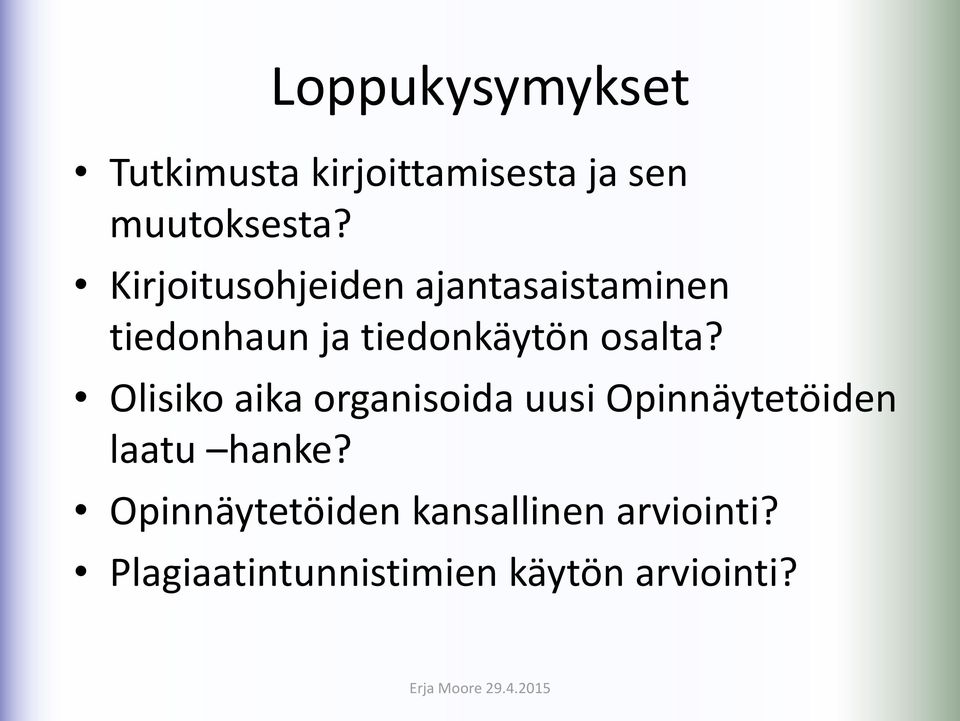 Loppukysymykset

• Tutkimusta kirjoittamisesta ja sen muutoksesta?
• Kirjoitusohjeiden ajantasaistaminen tiedonhaun ja tiedonkäytön osalta?
• Olisiko aika organisoida uusi Opinnäytetöiden laatu –hanke?
• Opinnäytetöiden kansallinen arviointi?
• Plagiaatintunnistimien käytön arviointi?

Erja Moore 29.4.2015